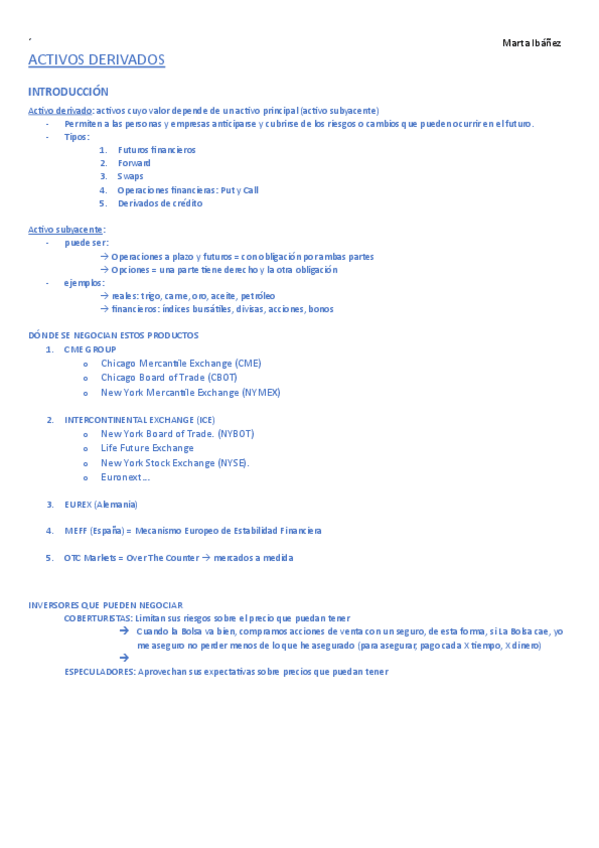 Marta Ibáñez

ACTIVOS DERIVADOS

INTRODUCCIÓN

Activo derivado: activos cuyo valor depende de un activo principal (activo subyacente)
- Permiten a las personas y empresas anticiparse y cubrirse de los riesgos o cambios que pueden ocurrir en el futuro.
- Tipos:
1. Futuros financieros
2. Forward
3. Swaps
4. Operaciones financieras: Put y Call
5. Derivados de crédito

Activo subyacente:
- puede ser:
→ Operaciones a plazo y futuros = con obligación por ambas partes
→ Opciones = una parte tiene derecho y la otra obligación
- ejemplos:
→ reales: trigo, carne, oro, aceite, petróleo
→ financieros: índices bursátiles, divisas, acciones, bonos

DÓNDE SE NEGOCIAN ESTOS PRODUCTOS
1. CME GROUP
o Chicago Mercantile Exchange (CME)
o Chicago Board of Trade (CBOT)
o New York Mercantile Exchange (NYMEX)

2. INTERCONTINENTAL EXCHANGE (ICE)
o New York Board of Trade. (NYBOT)
o Life Future Exchange
o New York Stock Exchange (NYSE).
o Euronext…

3. EUREX (Alemania)

4. MEFF (España) = Mecanismo Europeo de Estabilidad Financiera

5. OTC Markets = Over The Counter → mercados a medida

INVERSORES QUE PUEDEN NEGOCIAR
COBERTURISTAS: Limitan sus riesgos sobre el precio que puedan tener
→ Cuando la Bolsa va bien, compramos acciones de venta con un seguro, de esta forma, si La Bolsa cae, yo me aseguro no perder menos de lo que he asegurado (para asegurar, pago cada X tiempo, X dinero)
→
ESPECULADORES: Aprovechan sus expectativas sobre precios que puedan tener